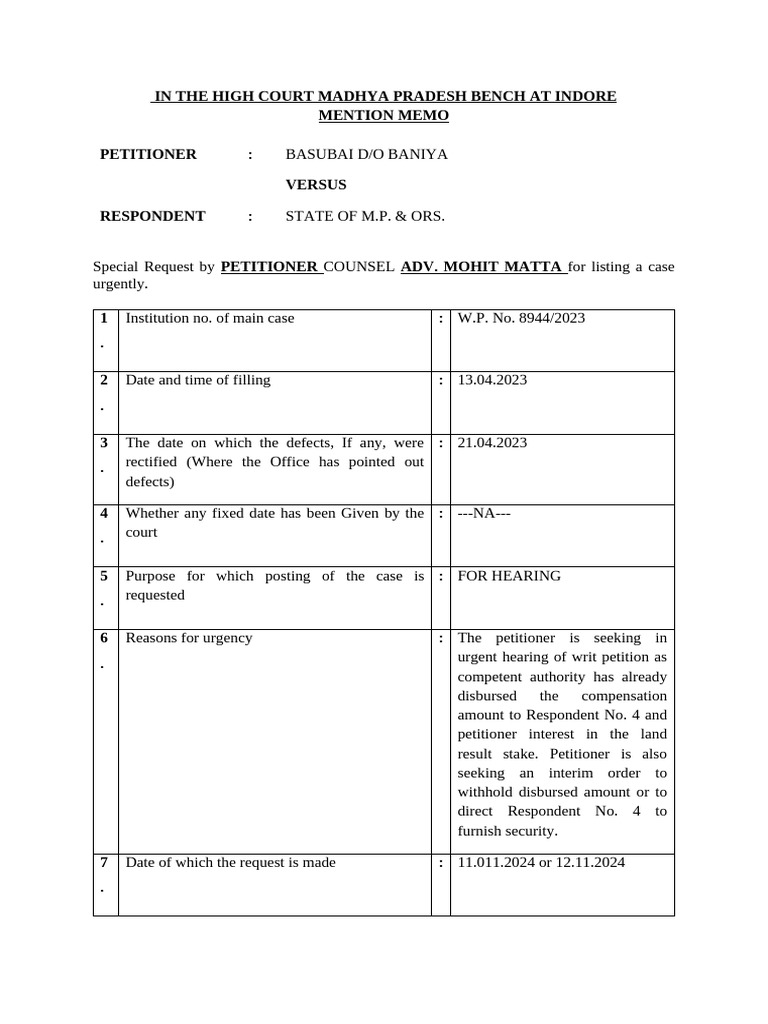 IN THE HIGH COURT MADHYA PRADESH BENCH AT INDORE
MENTION MEMO

PETITIONER : BASUBAI D/O BANIYA

VERSUS

RESPONDENT : STATE OF M.P. & ORS.

Special Request by PETITIONER COUNSEL ADV. MOHIT MATTA for listing a case urgently.

| 1. | Institution no. of main case | : | W.P. No. 8944/2023 |
|---|---|---|---|
| 2. | Date and time of filling | : | 13.04.2023 |
| 3. | The date on which the defects, If any, were rectified (Where the Office has pointed out defects) | : | 21.04.2023 |
| 4. | Whether any fixed date has been Given by the court | : | ---NA--- |
| 5. | Purpose for which posting of the case is requested | : | FOR HEARING |
| 6. | Reasons for urgency | : | The petitioner is seeking in urgent hearing of writ petition as competent authority has already disbursed the compensation amount to Respondent No. 4 and petitioner interest in the land result stake. Petitioner is also seeking an interim order to withhold disbursed amount or to direct Respondent No. 4 to furnish security. |
| 7. | Date of which the request is made | : | 11.011.2024 or 12.11.2024 |